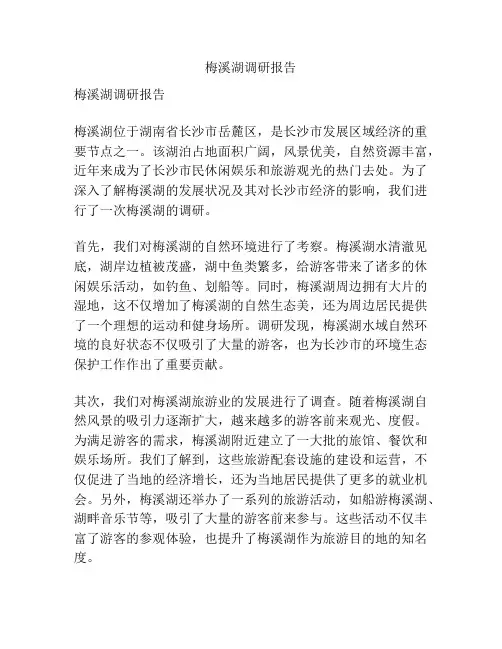 梅溪湖调研报告

梅溪湖调研报告

梅溪湖位于湖南省长沙市岳麓区，是长沙市发展区域经济的重要节点之一。该湖泊占地面积广阔，风景优美，自然资源丰富，近年来成为了长沙市民休闲娱乐和旅游观光的热门去处。为了深入了解梅溪湖的发展状况及其对长沙市经济的影响，我们进行了一次梅溪湖的调研。

首先，我们对梅溪湖的自然环境进行了考察。梅溪湖水清澈见底，湖岸边植被茂盛，湖中鱼类繁多，给游客带来了诸多的休闲娱乐活动，如钓鱼、划船等。同时，梅溪湖周边拥有大片的湿地，这不仅增加了梅溪湖的自然生态美，还为周边居民提供了一个理想的运动和健身场所。调研发现，梅溪湖水域自然环境的良好状态不仅吸引了大量的游客，也为长沙市的环境生态保护工作作出了重要贡献。

其次，我们对梅溪湖旅游业的发展进行了调查。随着梅溪湖自然风景的吸引力逐渐扩大，越来越多的游客前来观光、度假。为满足游客的需求，梅溪湖附近建立了一大批的旅馆、餐饮和娱乐场所。我们了解到，这些旅游配套设施的建设和运营，不仅促进了当地的经济增长，还为当地居民提供了更多的就业机会。另外，梅溪湖还举办了一系列的旅游活动，如船游梅溪湖、湖畔音乐节等，吸引了大量的游客前来参与。这些活动不仅丰富了游客的参观体验，也提升了梅溪湖作为旅游目的地的知名度。